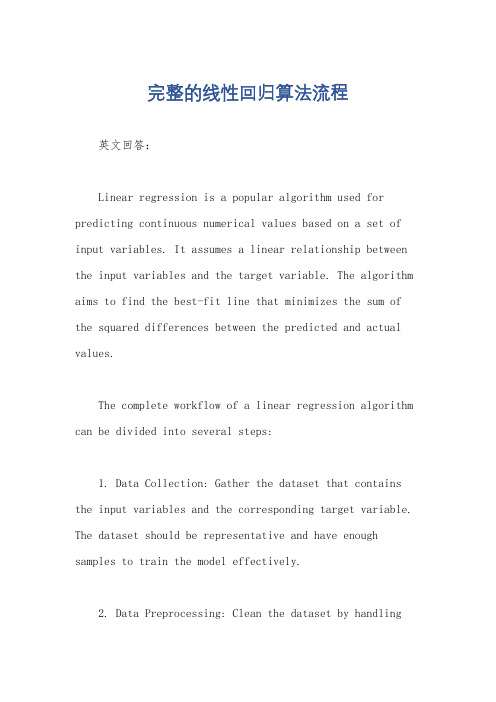 完整的线性回归算法流程

英文回答：

Linear regression is a popular algorithm used for predicting continuous numerical values based on a set of input variables. It assumes a linear relationship between the input variables and the target variable. The algorithm aims to find the best-fit line that minimizes the sum of the squared differences between the predicted and actual values.

The complete workflow of a linear regression algorithm can be divided into several steps:

1. Data Collection: Gather the dataset that contains the input variables and the corresponding target variable. The dataset should be representative and have enough samples to train the model effectively.

2. Data Preprocessing: Clean the dataset by handling